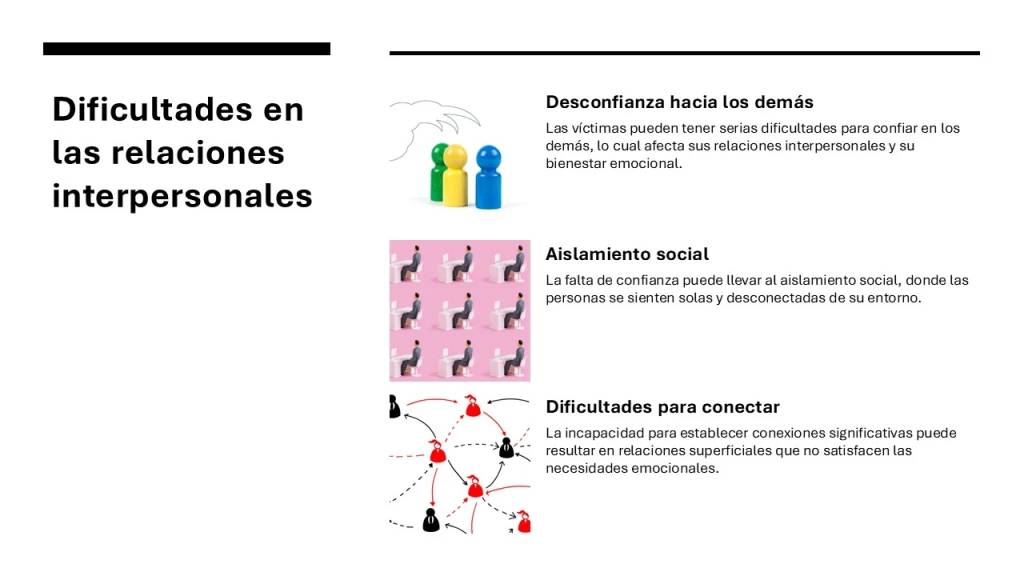 Dificultades en las relaciones interpersonales

Desconfianza hacia los demás

Las víctimas pueden tener serias dificultades para confiar en los demás, lo cual afecta sus relaciones interpersonales y su bienestar emocional.

Aislamiento social

La falta de confianza puede llevar al aislamiento social, donde las personas se sienten solas y desconectadas de su entorno.

Dificultades para conectar

La incapacidad para establecer conexiones significativas puede resultar en relaciones superficiales que no satisfacen las necesidades emocionales.